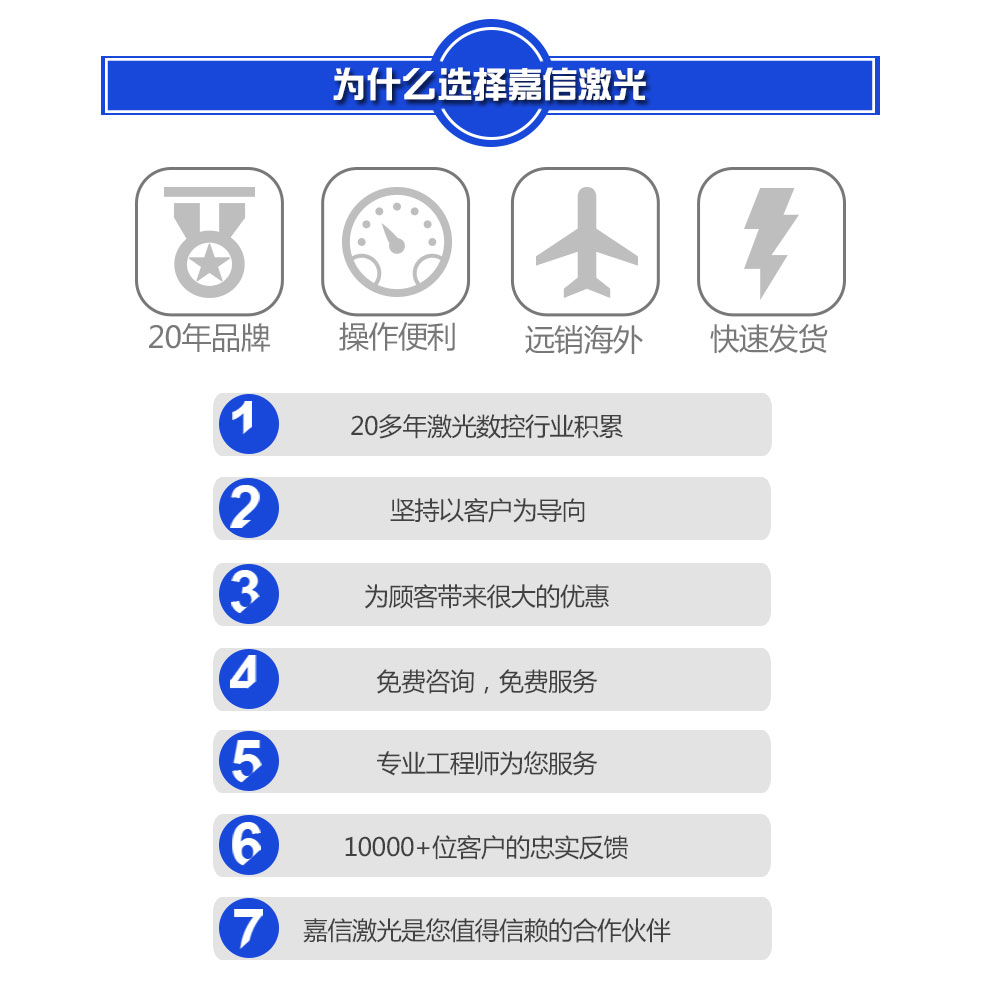 为什么选择嘉信激光

20年品牌

操作便利

远销海外

快速发货

1
20多年激光数控行业积累

2
坚持以客户为导向

3
为顾客带来很大的优惠

4
免费咨询，免费服务

5
专业工程师为您服务

6
10000+位客户的忠实反馈

7
嘉信激光是您值得信赖的合作伙伴